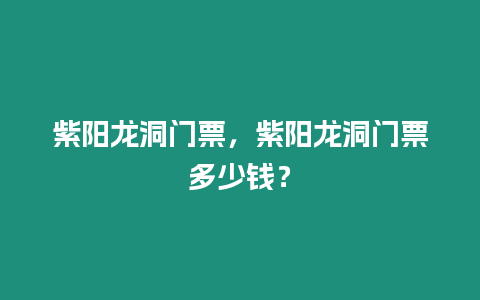 紫阳龙洞门票，紫阳龙洞门票多少钱？